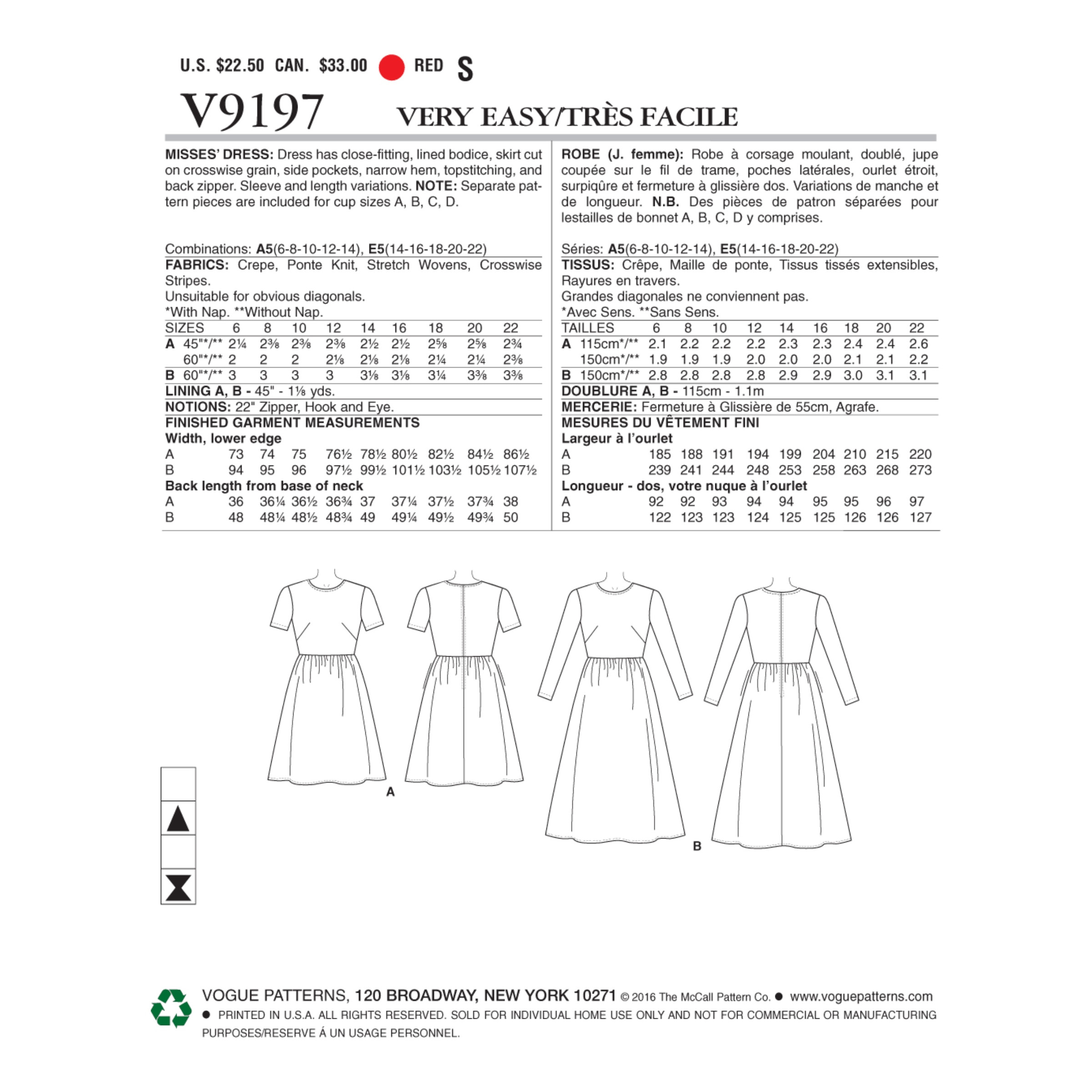 U.S. $22.50 CAN. $33.00 RED S

V9197 VERY EASY/TRÈS FACILE

MISSES' DRESS: Dress has close-fitting, lined bodice, skirt cut on crosswise grain, side pockets, narrow hem, topstitching, and back zipper. Sleeve and length variations. NOTE: Separate pattern pieces are included for cup sizes A, B, C, D.

Combinations: A5(6-8-10-12-14), E5(14-16-18-20-22)

FABRICS: Crepe, Ponte Knit, Stretch Wovens, Crosswise Stripes.
Unsuitable for obvious diagonals.
*With Nap. **Without Nap.

| SIZES | 6 | 8 | 10 | 12 | 14 | 16 | 18 | 20 | 22 |
|---|---|---|---|---|---|---|---|---|---|
| A 45"*/** | 2¼ | 2⅜ | 2⅜ | 2⅜ | 2½ | 2½ | 2⅝ | 2⅝ | 2¾ |
| 60"*/** | 2 | 2 | 2 | 2⅛ | 2⅛ | 2⅛ | 2¼ | 2¼ | 2⅜ |
| B 60"*/** | 3 | 3 | 3 | 3 | 3⅛ | 3⅛ | 3¼ | 3⅜ | 3⅜ |

LINING A, B - 45" - 1⅛ yds.
NOTIONS: 22" Zipper, Hook and Eye.
FINISHED GARMENT MEASUREMENTS
Width, lower edge

| A | 73 | 74 | 75 | 76½ | 78½ | 80½ | 82½ | 84½ | 86½ |
|---|---|---|---|---|---|---|---|---|---|
| B | 94 | 95 | 96 | 97½ | 99½ | 101½ | 103½ | 105½ | 107½ |

Back length from base of neck

| A | 36 | 36¼ | 36½ | 36¾ | 37 | 37¼ | 37½ | 37¾ | 38 |
|---|---|---|---|---|---|---|---|---|---|
| B | 48 | 48¼ | 48½ | 48¾ | 49 | 49¼ | 49½ | 49¾ | 50 |

ROBE (J. femme): Robe à corsage moulant, doublé, jupe coupée sur le fil de trame, poches latérales, ourlet étroit, surpiqûre et fermeture à glissière dos. Variations de manche et de longueur. N.B. Des pièces de patron séparées pour lestailles de bonnet A, B, C, D y comprises.

Séries: A5(6-8-10-12-14), E5(14-16-18-20-22)

TISSUS: Crêpe, Maille de ponte, Tissus tissés extensibles, Rayures en travers.
Grandes diagonales ne conviennent pas.
*Avec Sens. **Sans Sens.

| TAILLES | 6 | 8 | 10 | 12 | 14 | 16 | 18 | 20 | 22 |
|---|---|---|---|---|---|---|---|---|---|
| A 115cm*/** | 2.1 | 2.2 | 2.2 | 2.2 | 2.3 | 2.3 | 2.4 | 2.4 | 2.6 |
| 150cm*/** | 1.9 | 1.9 | 1.9 | 2.0 | 2.0 | 2.0 | 2.1 | 2.1 | 2.2 |
| B 150cm*/** | 2.8 | 2.8 | 2.8 | 2.8 | 2.9 | 2.9 | 3.0 | 3.1 | 3.1 |

DOUBLURE A, B - 115cm - 1.1m
MERCERIE: Fermeture à Glissière de 55cm, Agrafe.
MESURES DU VÊTEMENT FINI
Largeur à l'ourlet

| A | 185 | 188 | 191 | 194 | 199 | 204 | 210 | 215 | 220 |
|---|---|---|---|---|---|---|---|---|---|
| B | 239 | 241 | 244 | 248 | 253 | 258 | 263 | 268 | 273 |

Longueur - dos, votre nuque à l'ourlet

| A | 92 | 92 | 93 | 94 | 94 | 95 | 95 | 96 | 97 |
|---|---|---|---|---|---|---|---|---|---|
| B | 122 | 123 | 123 | 124 | 125 | 125 | 126 | 126 | 127 |

A

B

VOGUE PATTERNS, 120 BROADWAY, NEW YORK 10271 © 2016 The McCall Pattern Co. ● www.voguepatterns.com
● PRINTED IN U.S.A. ALL RIGHTS RESERVED. SOLD FOR INDIVIDUAL HOME USE ONLY AND NOT FOR COMMERCIAL OR MANUFACTURING PURPOSES/RESERVE Á UN USAGE PERSONNEL.